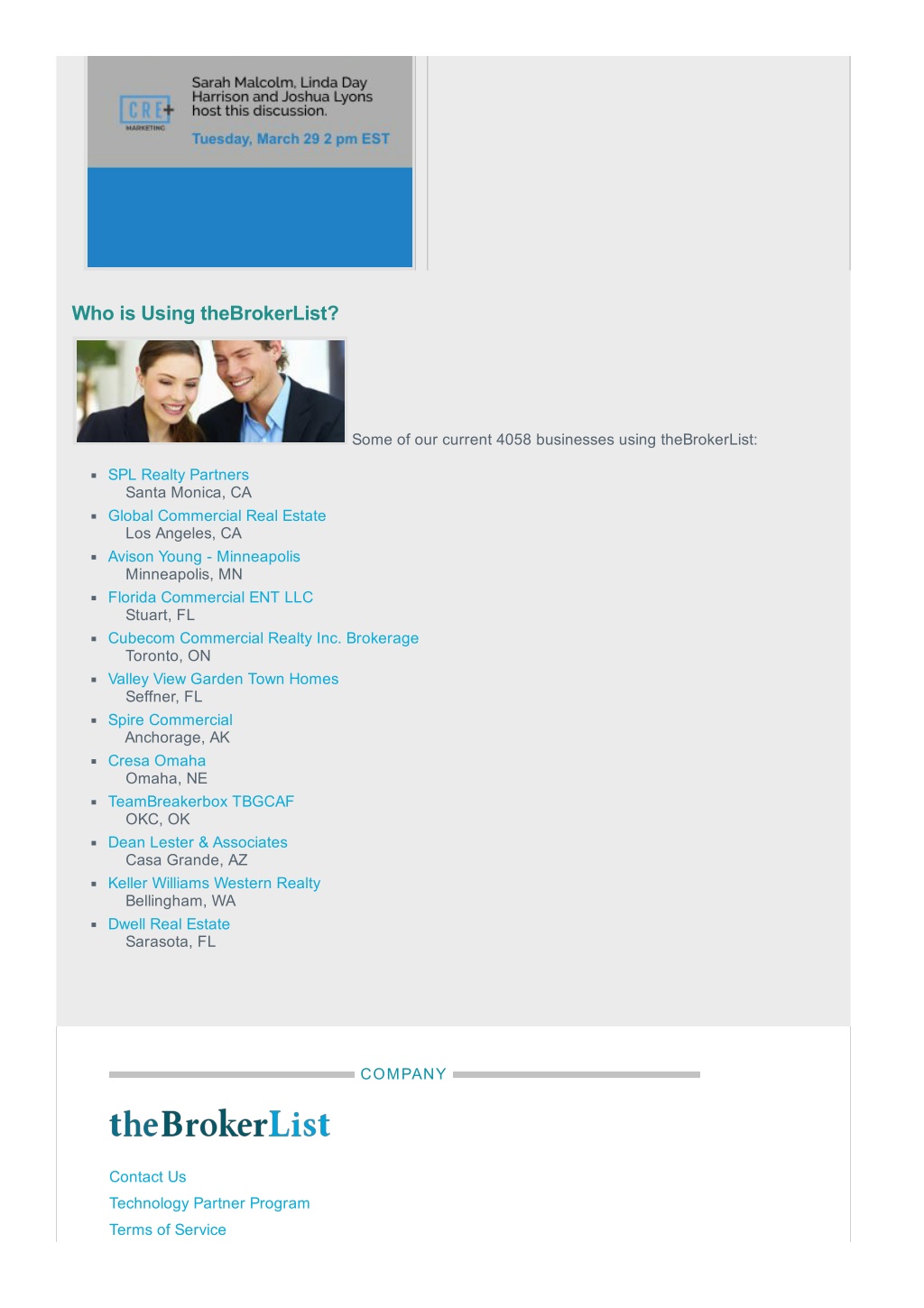 CRE+ MARKETING

Sarah Malcolm, Linda Day Harrison and Joshua Lyons host this discussion.

Tuesday, March 29 2 pm EST

Who is Using theBrokerList?

Some of our current 4058 businesses using theBrokerList:

- SPL Realty Partners
Santa Monica, CA
- Global Commercial Real Estate
Los Angeles, CA
- Avison Young - Minneapolis
Minneapolis, MN
- Florida Commercial ENT LLC
Stuart, FL
- Cubecom Commercial Realty Inc. Brokerage
Toronto, ON
- Valley View Garden Town Homes
Seffner, FL
- Spire Commercial
Anchorage, AK
- Cresa Omaha
Omaha, NE
- TeamBreakerbox TBGCAF
OKC, OK
- Dean Lester & Associates
Casa Grande, AZ
- Keller Williams Western Realty
Bellingham, WA
- Dwell Real Estate
Sarasota, FL

COMPANY

theBrokerList

Contact Us
Technology Partner Program
Terms of Service